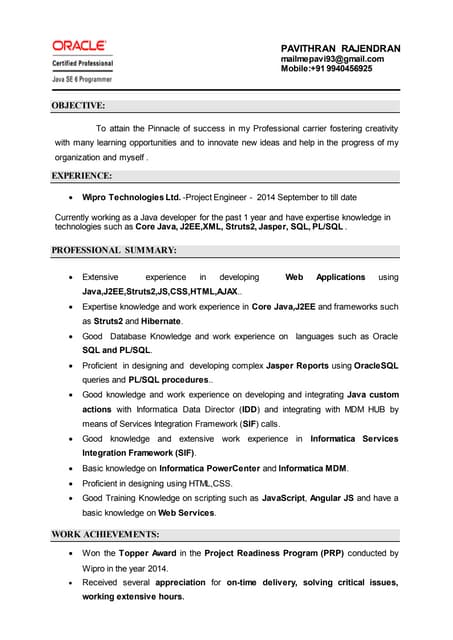 ORACLE
Certified Professional
Java SE 6 Programmer

PAVITHRAN RAJENDRAN
mailmepavi93@gmail.com
Mobile:+91 9940456925

OBJECTIVE:

To attain the Pinnacle of success in my Professional carrier fostering creativity with many learning opportunities and to innovate new ideas and help in the progress of my organization and myself .

EXPERIENCE:

• Wipro Technologies Ltd. -Project Engineer - 2014 September to till date

Currently working as a Java developer for the past 1 year and have expertise knowledge in technologies such as Core Java, J2EE,XML, Struts2, Jasper, SQL, PL/SQL .

PROFESSIONAL SUMMARY:

• Extensive experience in developing Web Applications using Java,J2EE,Struts2,JS,CSS,HTML,AJAX..
• Expertise knowledge and work experience in Core Java,J2EE and frameworks such as Struts2 and Hibernate.
• Good Database Knowledge and work experience on languages such as Oracle SQL and PL/SQL.
• Proficient in designing and developing complex Jasper Reports using OracleSQL queries and PL/SQL procedures..
• Good knowledge and work experience on developing and integrating Java custom actions with Informatica Data Director (IDD) and integrating with MDM HUB by means of Services Integration Framework (SIF) calls.
• Good knowledge and extensive work experience in Informatica Services Integration Framework (SIF).
• Basic knowledge on Informatica PowerCenter and Informatica MDM.
• Proficient in designing using HTML,CSS.
• Good Training Knowledge on scripting such as JavaScript, Angular JS and have a basic knowledge on Web Services.

WORK ACHIEVEMENTS:

• Won the Topper Award in the Project Readiness Program (PRP) conducted by Wipro in the year 2014.
• Received several appreciation for on-time delivery, solving critical issues, working extensive hours.